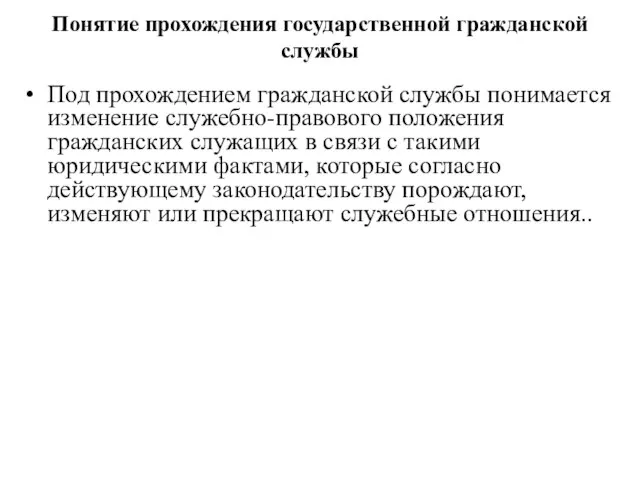 Понятие прохождения государственной гражданской службы

• Под прохождением гражданской службы понимается изменение служебно-правового положения гражданских служащих в связи с такими юридическими фактами, которые согласно действующему законодательству порождают, изменяют или прекращают служебные отношения..